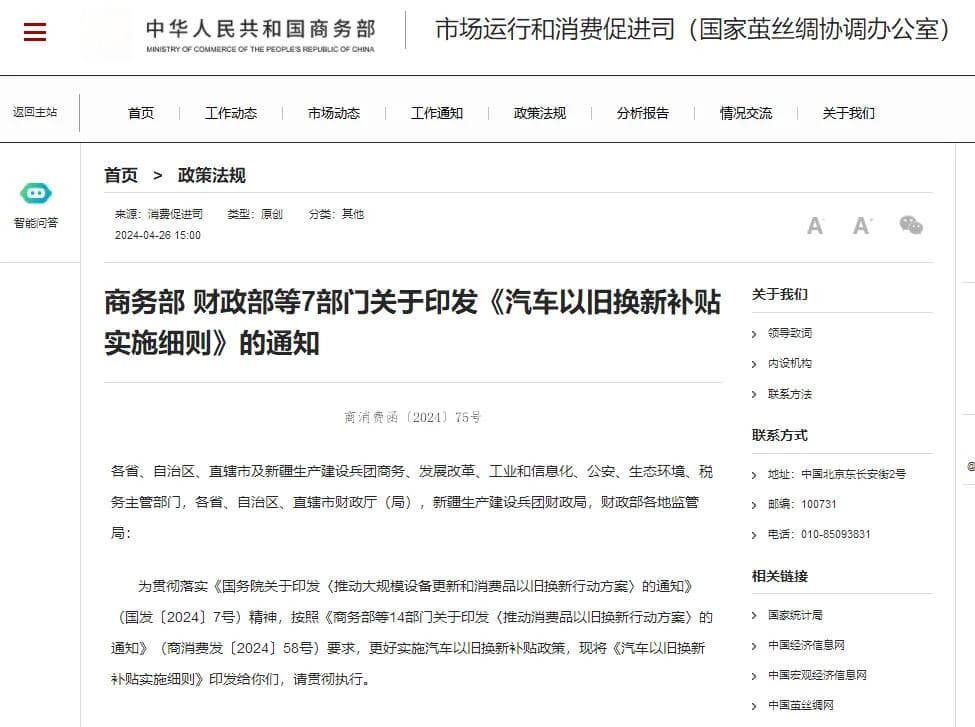 中华人民共和国商务部
MINISTRY OF COMMERCE OF THE PEOPLE'S REPUBLIC OF CHINA

市场运行和消费促进司（国家茧丝绸协调办公室）

返回主站

首页 工作动态 市场动态 工作通知 政策法规 分析报告 情况交流 关于我们

智能问答

首页 > 政策法规

来源：消费促进司 类型：原创 分类：其他
2024-04-26 15:00

A A

商务部 财政部等7部门关于印发《汽车以旧换新补贴实施细则》的通知

商消费函〔2024〕75号

各省、自治区、直辖市及新疆生产建设兵团商务、发展改革、工业和信息化、公安、生态环境、税务主管部门，各省、自治区、直辖市财政厅（局），新疆生产建设兵团财政局，财政部各地监管局：

为贯彻落实《国务院关于印发〈推动大规模设备更新和消费品以旧换新行动方案〉的通知》（国发〔2024〕7号）精神，按照《商务部等14部门关于印发〈推动消费品以旧换新行动方案〉的通知》（商消费发〔2024〕58号）要求，更好实施汽车以旧换新补贴政策，现将《汽车以旧换新补贴实施细则》印发给你们，请贯彻执行。

关于我们
领导致词
内设机构
联系方法

联系方式
地址：中国北京东长安街2号
邮编：100731
电话：010-85093831

相关链接
国家统计局
中国经济信息网
中国宏观经济信息网
中国茧丝绸网